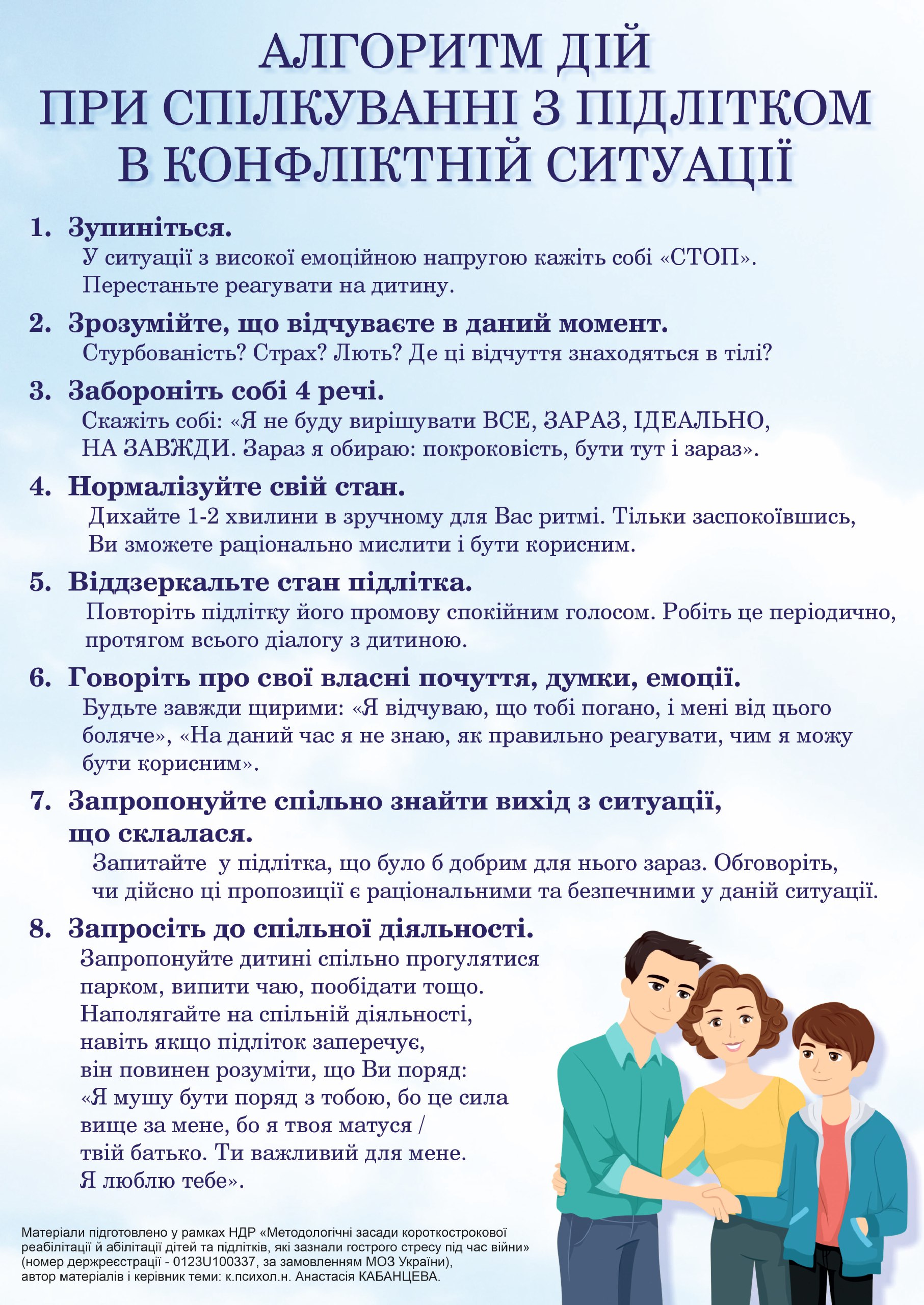 АЛГОРИТМ ДІЙ
ПРИ СПІЛКУВАННІ З ПІДЛІТКОМ
В КОНФЛІКТНІЙ СИТУАЦІЇ

1. Зупиніться.
У ситуації з високої емоційною напругою кажіть собі «СТОП». Перестаньте реагувати на дитину.

2. Зрозумійте, що відчуваєте в даний момент.
Стурбованість? Страх? Лють? Де ці відчуття знаходяться в тілі?

3. Забороніть собі 4 речі.
Скажіть собі: «Я не буду вирішувати ВСЕ, ЗАРАЗ, ІДЕАЛЬНО, НА ЗАВЖДИ. Зараз я обираю: покроковість, бути тут і зараз».

4. Нормалізуйте свій стан.
Дихайте 1-2 хвилини в зручному для Вас ритмі. Тільки заспокоївшись, Ви зможете раціонально мислити і бути корисним.

5. Віддзеркальте стан підлітка.
Повторіть підлітку його промову спокійним голосом. Робіть це періодично, протягом всього діалогу з дитиною.

6. Говоріть про свої власні почуття, думки, емоції.
Будьте завжди щирими: «Я відчуваю, що тобі погано, і мені від цього боляче», «На даний час я не знаю, як правильно реагувати, чим я можу бути корисним».

7. Запропонуйте спільно знайти вихід з ситуації, що склалася.
Запитайте у підлітка, що було б добрим для нього зараз. Обговоріть, чи дійсно ці пропозиції є раціональними та безпечними у даній ситуації.

8. Запросіть до спільної діяльності.
Запропонуйте дитині спільно прогулятися парком, випити чаю, пообідати тощо. Наполягайте на спільній діяльності, навіть якщо підліток заперечує, він повинен розуміти, що Ви поряд: «Я мушу бути поряд з тобою, бо це сила вище за мене, бо я твоя матуся / твій батько. Ти важливий для мене. Я люблю тебе».

Матеріали підготовлено у рамках НДР «Методологічні засади короткострокової реабілітації й абілітації дітей та підлітків, які зазнали гострого стресу під час війни» (номер держреєстрації - 0123U100337, за замовленням МОЗ України), автор матеріалів і керівник теми: к.психол.н. Анастасія КАБАНЦЕВА.